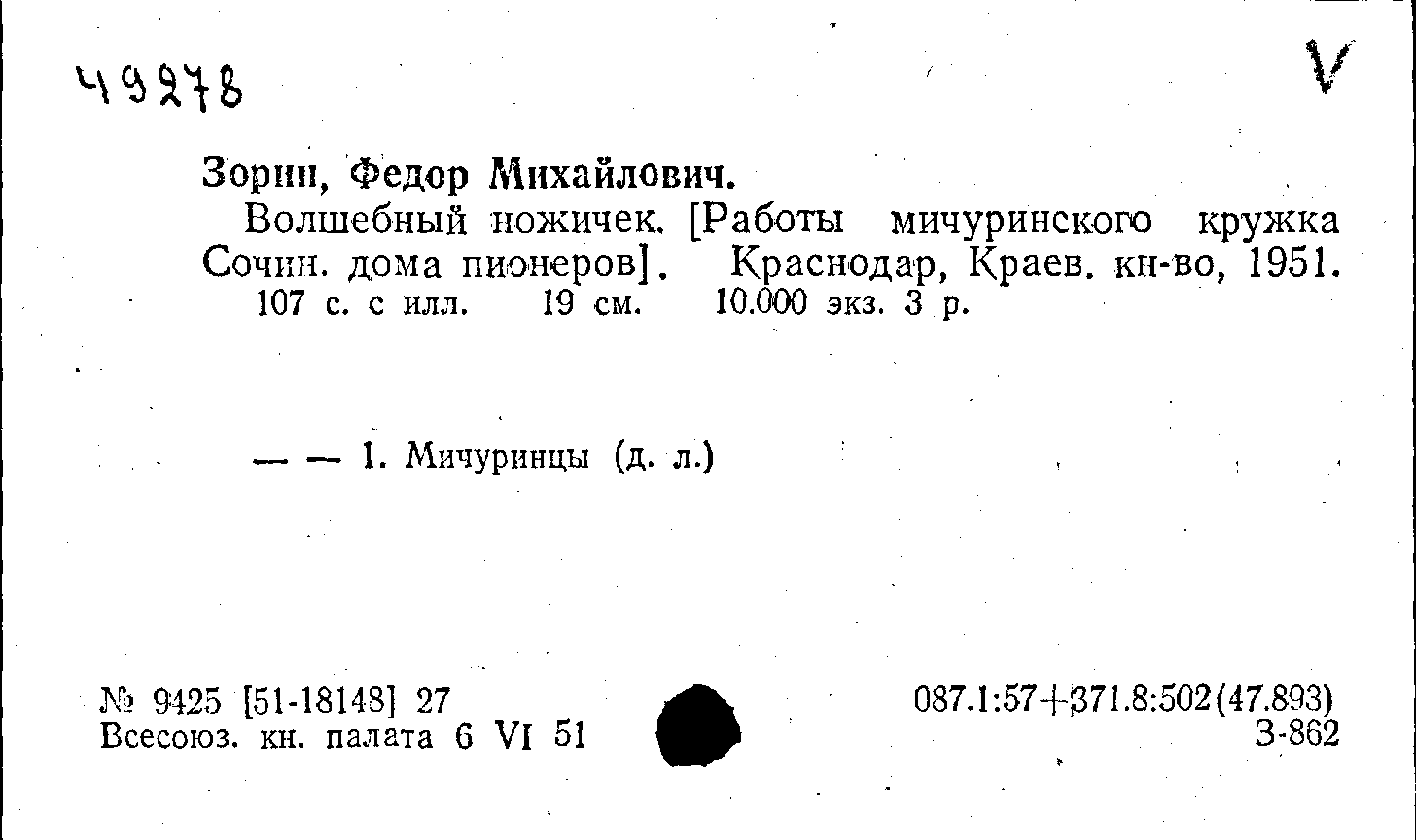 49278

V

Зорин, Федор Михайлович.

Волшебный ножичек. [Работы мичуринского кружка Сочин. дома пионеров]. Краснодар, Краев. кн-во, 1951. 107 с. с илл. 19 см. 10.000 экз. 3 р.

— — 1. Мичуринцы (д. л.)

№ 9425 [51-18148] 27
Всесоюз. кн. палата 6 VI 51

087.1:57+371.8:502(47.893)
З-862